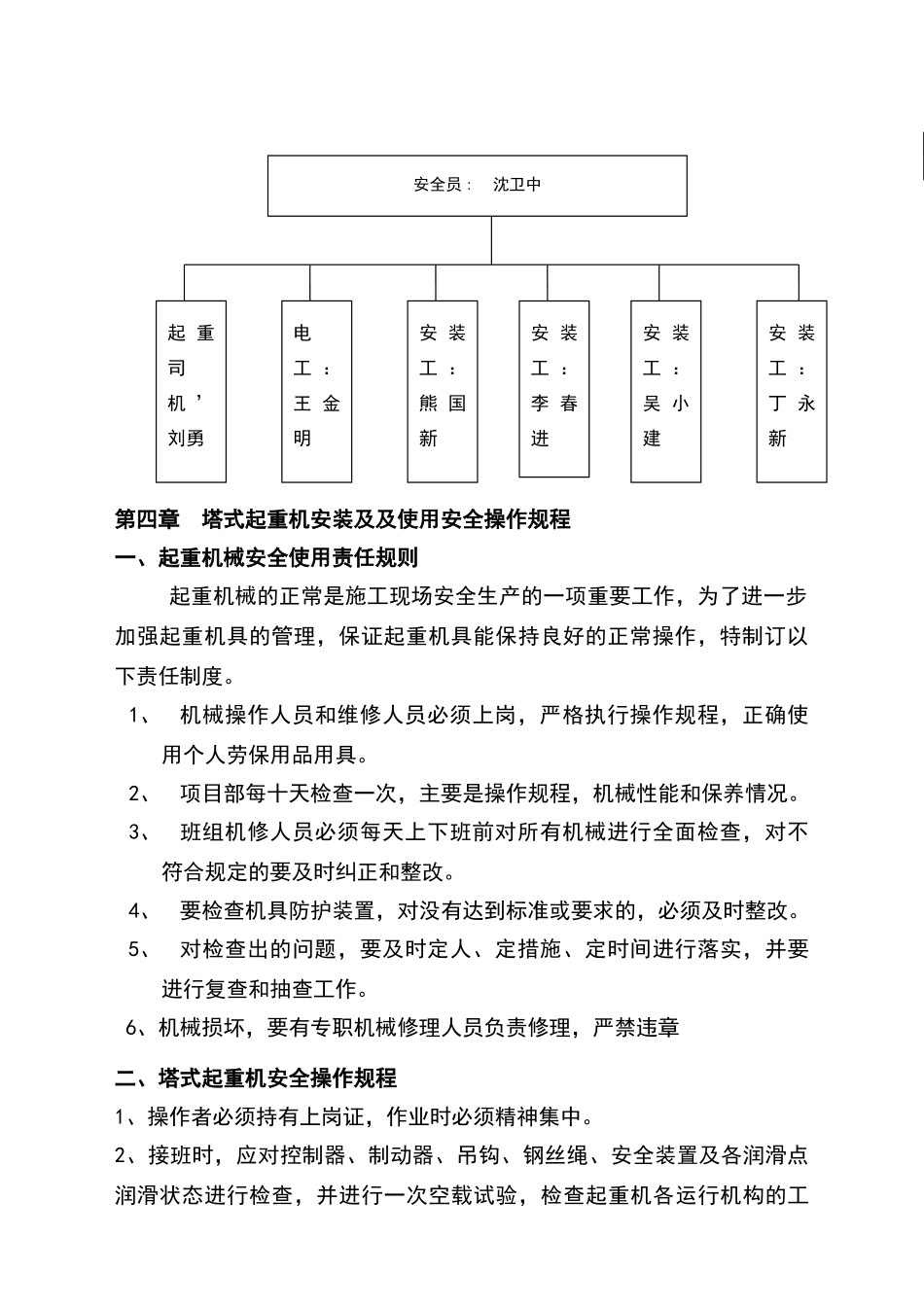 安全员： 沈卫中

起重司机’刘勇

电工：王金明

安装工：熊国新

安装工：李春进

安装工：吴小建

安装工：丁永新

第四章 塔式起重机安装及及使用安全操作规程

一、起重机械安全使用责任规则

起重机械的正常是施工现场安全生产的一项重要工作，为了进一步加强起重机具的管理，保证起重机具能保持良好的正常操作，特制订以下责任制度。

1、 机械操作人员和维修人员必须上岗，严格执行操作规程，正确使用个人劳保用品用具。

2、 项目部每十天检查一次，主要是操作规程，机械性能和保养情况。

3、 班组机修人员必须每天上下班前对所有机械进行全面检查，对不符合规定的要及时纠正和整改。

4、 要检查机具防护装置，对没有达到标准或要求的，必须及时整改。

5、 对检查出的问题，要及时定人、定措施、定时间进行落实，并要进行复查和抽查工作。

6、机械损坏，要有专职机械修理人员负责修理，严禁违章

二、塔式起重机安全操作规程

1、操作者必须持有上岗证，作业时必须精神集中。

2、接班时，应对控制器、制动器、吊钩、钢丝绳、安全装置及各润滑点润滑状态进行检查，并进行一次空载试验，检查起重机各运行机构的工